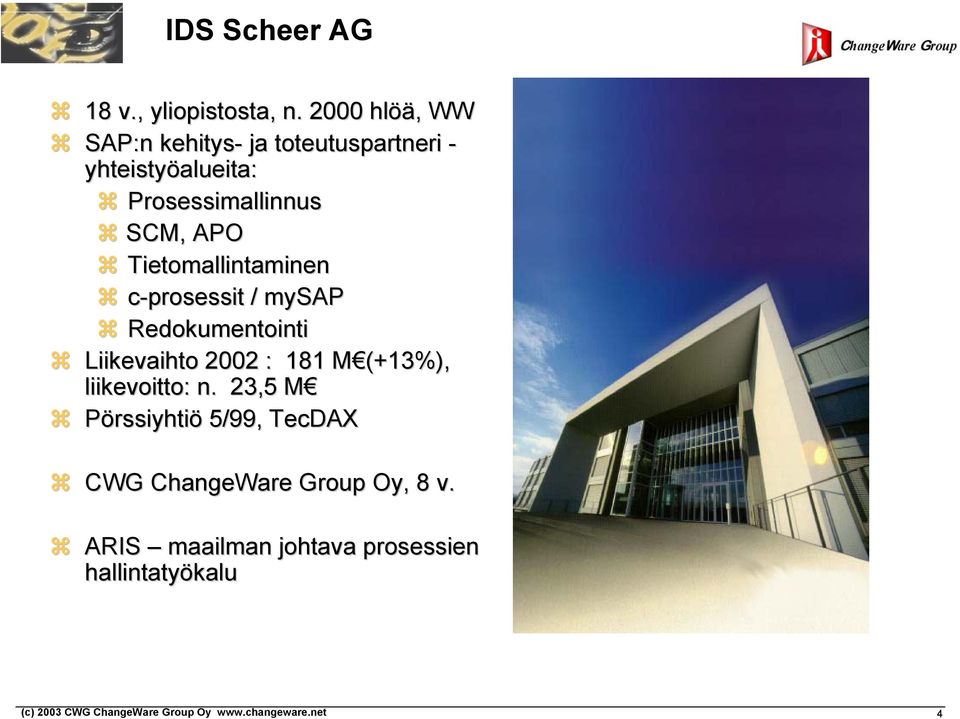 IDS Scheer AG

ChangeWare Group

⌘ 18 v., yliopistosta, n. 2000 hlöä, WW
⌘ SAP:n kehitys- ja toteutuspartneri - yhteistyöalueita:
⌘ Prosessimallinnus
⌘ SCM, APO
⌘ Tietomallintaminen
⌘ c-prosessit / mySAP
⌘ Redokumentointi
⌘ Liikevaihto 2002 : 181 M€(+13%), liikevoitto: n. 23,5 M€
⌘ Pörssiyhtiö 5/99, TecDAX

⌘ CWG ChangeWare Group Oy, 8 v.

⌘ ARIS – maailman johtava prosessien hallintatyökalu

(c) 2003 CWG ChangeWare Group Oy www.changeware.net

4